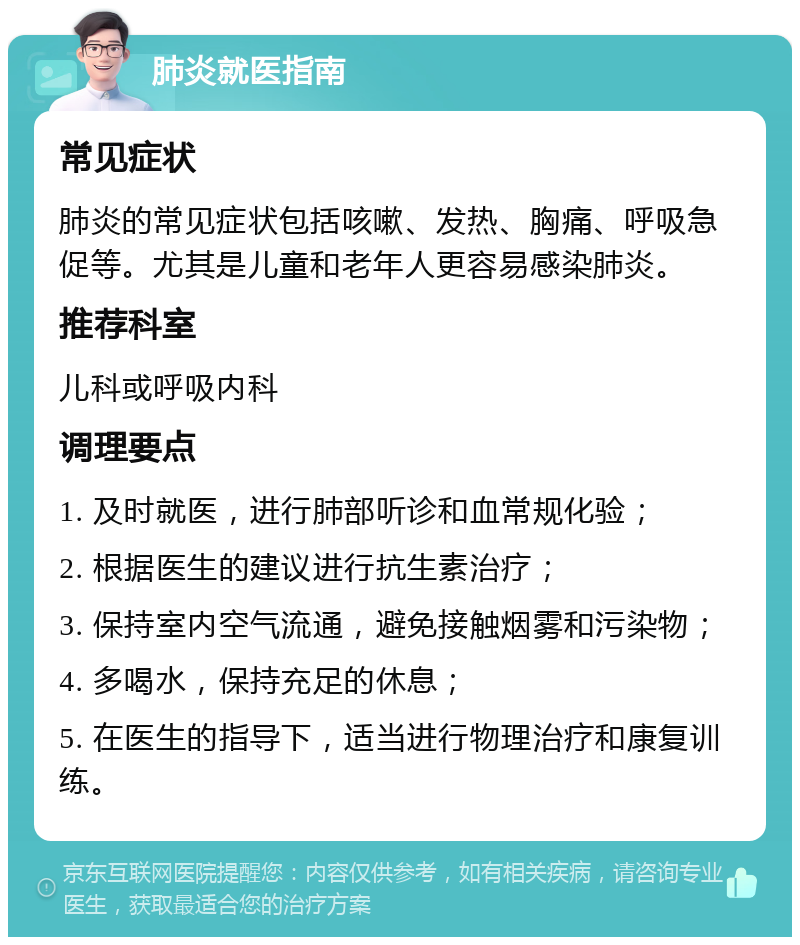 肺炎就医指南

常见症状

肺炎的常见症状包括咳嗽、发热、胸痛、呼吸急促等。尤其是儿童和老年人更容易感染肺炎。

推荐科室

儿科或呼吸内科

调理要点

1. 及时就医，进行肺部听诊和血常规化验；

2. 根据医生的建议进行抗生素治疗；

3. 保持室内空气流通，避免接触烟雾和污染物；

4. 多喝水，保持充足的休息；

5. 在医生的指导下，适当进行物理治疗和康复训练。

京东互联网医院提醒您：内容仅供参考，如有相关疾病，请咨询专业医生，获取最适合您的治疗方案